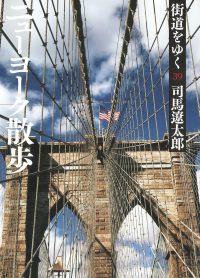 街道をゆく 39 司馬遼太郎

ニューヨーク散歩